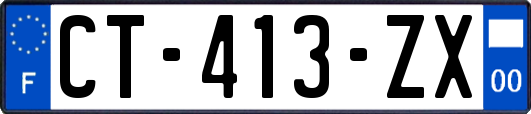 F

CT-413-ZX

00